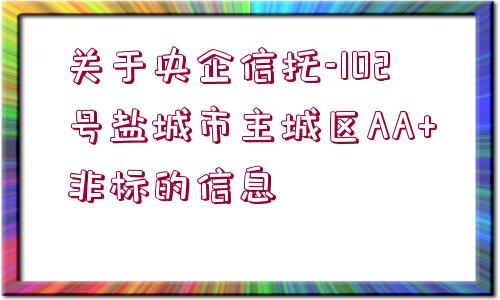 关于央企信托-102号盐城市主城区AA+非标的信息